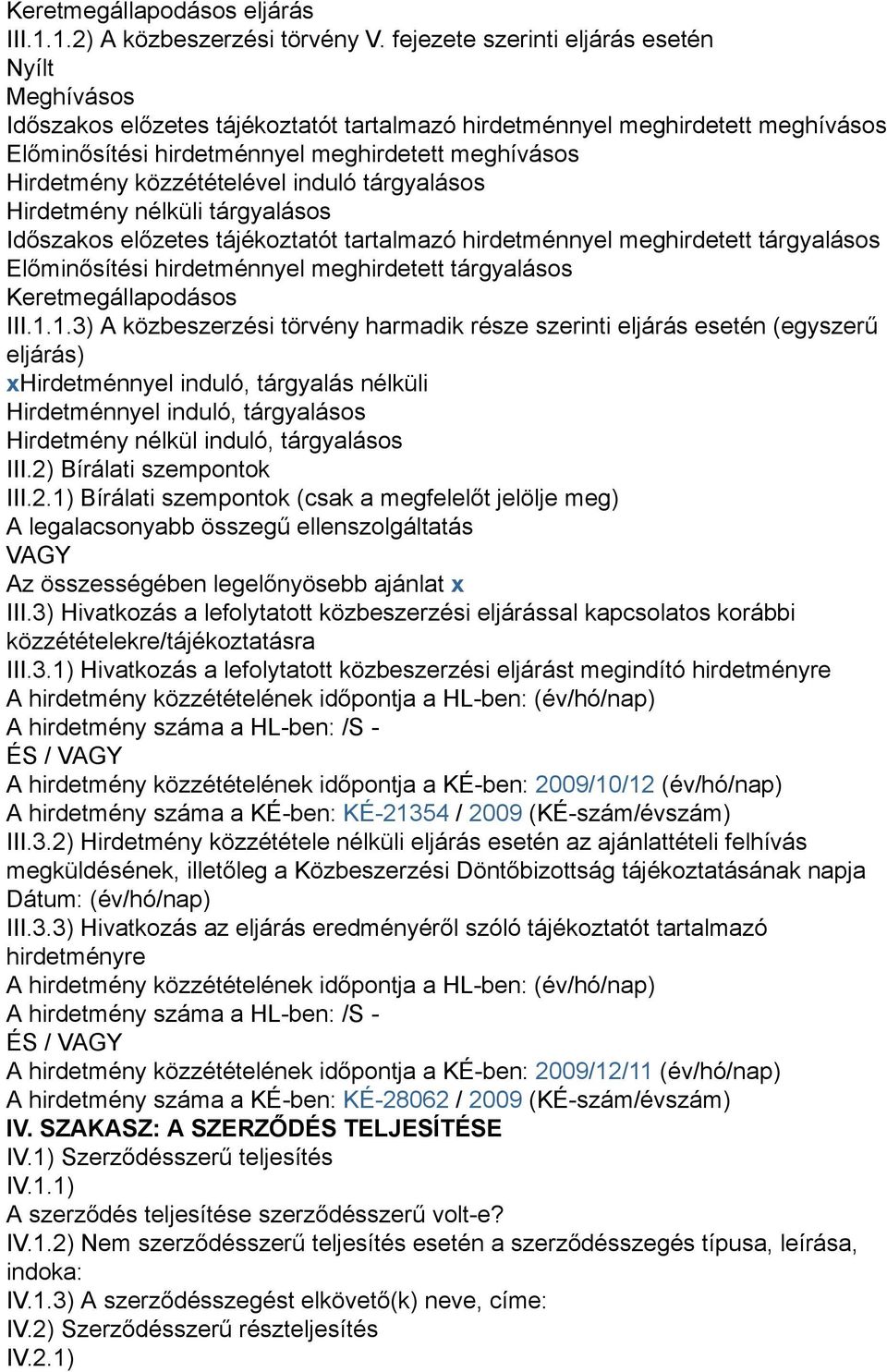 Keretmegállapodásos eljárás
III.1.1.2) A közbeszerzési törvény V. fejezete szerinti eljárás esetén
Nyílt
Meghívásos
Időszakos előzetes tájékoztatót tartalmazó hirdetménnyel meghirdetett meghívásos
Előminősítési hirdetménnyel meghirdetett meghívásos
Hirdetmény közzétételével induló tárgyalásos
Hirdetmény nélküli tárgyalásos
Időszakos előzetes tájékoztatót tartalmazó hirdetménnyel meghirdetett tárgyalásos
Előminősítési hirdetménnyel meghirdetett tárgyalásos
Keretmegállapodásos
III.1.1.3) A közbeszerzési törvény harmadik része szerinti eljárás esetén (egyszerű eljárás)
xHirdetménnyel induló, tárgyalás nélküli
Hirdetménnyel induló, tárgyalásos
Hirdetmény nélkül induló, tárgyalásos
III.2) Bírálati szempontok
III.2.1) Bírálati szempontok (csak a megfelelőt jelölje meg)
A legalacsonyabb összegű ellenszolgáltatás
VAGY
Az összességében legelőnyösebb ajánlat x
III.3) Hivatkozás a lefolytatott közbeszerzési eljárással kapcsolatos korábbi közzétételekre/tájékoztatásra
III.3.1) Hivatkozás a lefolytatott közbeszerzési eljárást megindító hirdetményre
A hirdetmény közzétételének időpontja a HL-ben: (év/hó/nap)
A hirdetmény száma a HL-ben: /S -
ÉS / VAGY
A hirdetmény közzétételének időpontja a KÉ-ben: 2009/10/12 (év/hó/nap)
A hirdetmény száma a KÉ-ben: KÉ-21354 / 2009 (KÉ-szám/évszám)
III.3.2) Hirdetmény közzététele nélküli eljárás esetén az ajánlattételi felhívás megküldésének, illetőleg a Közbeszerzési Döntőbizottság tájékoztatásának napja
Dátum: (év/hó/nap)
III.3.3) Hivatkozás az eljárás eredményéről szóló tájékoztatót tartalmazó hirdetményre
A hirdetmény közzétételének időpontja a HL-ben: (év/hó/nap)
A hirdetmény száma a HL-ben: /S -
ÉS / VAGY
A hirdetmény közzétételének időpontja a KÉ-ben: 2009/12/11 (év/hó/nap)
A hirdetmény száma a KÉ-ben: KÉ-28062 / 2009 (KÉ-szám/évszám)
IV. SZAKASZ: A SZERZŐDÉS TELJESÍTÉSE
IV.1) Szerződésszerű teljesítés
IV.1.1)
A szerződés teljesítése szerződésszerű volt-e?
IV.1.2) Nem szerződésszerű teljesítés esetén a szerződésszegés típusa, leírása, indoka:
IV.1.3) A szerződésszegést elkövető(k) neve, címe:
IV.2) Szerződésszerű részteljesítés
IV.2.1)